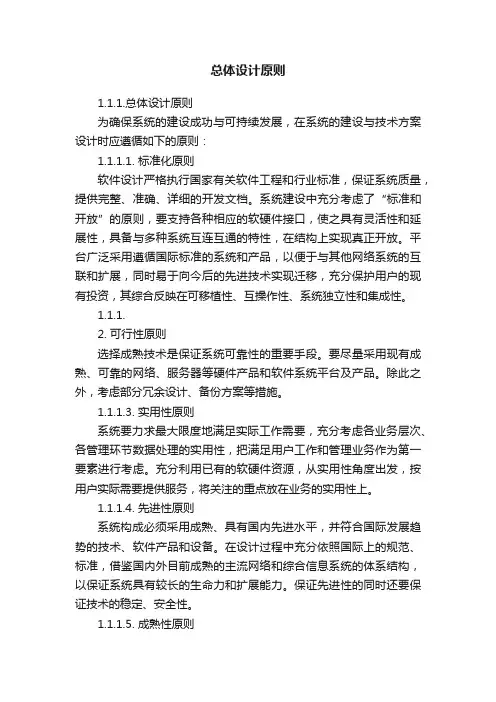 总体设计原则

1.1.1.总体设计原则

为确保系统的建设成功与可持续发展，在系统的建设与技术方案设计时应遵循如下的原则：

1.1.1.1. 标准化原则

软件设计严格执行国家有关软件工程和行业标准，保证系统质量，提供完整、准确、详细的开发文档。系统建设中充分考虑了“标准和开放”的原则，要支持各种相应的软硬件接口，使之具有灵活性和延展性，具备与多种系统互连互通的特性，在结构上实现真正开放。平台广泛采用遵循国际标准的系统和产品，以便于与其他网络系统的互联和扩展，同时易于向今后的先进技术实现迁移，充分保护用户的现有投资，其综合反映在可移植性、互操作性、系统独立性和集成性。

1.1.1.

2. 可行性原则

选择成熟技术是保证系统可靠性的重要手段。要尽量采用现有成熟、可靠的网络、服务器等硬件产品和软件系统平台及产品。除此之外，考虑部分冗余设计、备份方案等措施。

1.1.1.3. 实用性原则

系统要力求最大限度地满足实际工作需要，充分考虑各业务层次、各管理环节数据处理的实用性，把满足用户工作和管理业务作为第一要素进行考虑。充分利用已有的软硬件资源，从实用性角度出发，按用户实际需要提供服务，将关注的重点放在业务的实用性上。

1.1.1.4. 先进性原则

系统构成必须采用成熟、具有国内先进水平，并符合国际发展趋势的技术、软件产品和设备。在设计过程中充分依照国际上的规范、标准，借鉴国内外目前成熟的主流网络和综合信息系统的体系结构，以保证系统具有较长的生命力和扩展能力。保证先进性的同时还要保证技术的稳定、安全性。

1.1.1.5. 成熟性原则